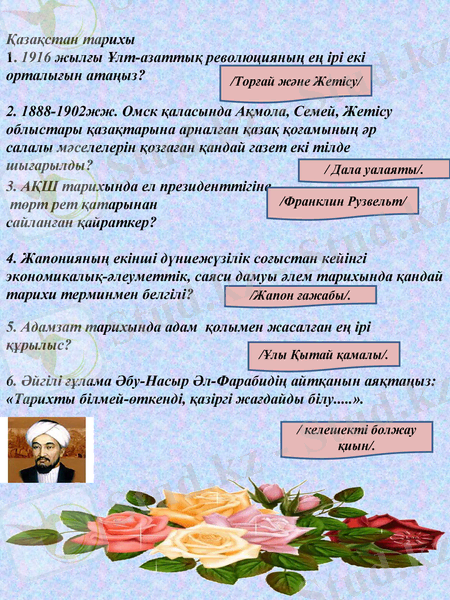 Қазақстан тарихы

1. 1916 жылғы Ұлт-азаттық революцияның ең ірі екі орталығын атаңыз?

/Торғай және Жетісу/

2. 1888-1902жж. Омск қаласында Ақмола, Семей, Жетісу облыстары қазақтарына арналған қазақ қоғамының әр салалы мәселелерін қозғаған қандай газет екі тілде шығарылды?

/ Дала уалаяты/.

3. АҚШ тарихында ел президенттігіне төрт рет қатарынан сайланған қайраткер?

/Франклин Рузвельт/

4. Жапонияның екінші дүниежүзілік соғыстан кейінгі экономикалық-әлеуметтік, саяси дамуы әлем тарихында қандай тарихи терминмен белгілі?

/Жапон ғажабы/.

5. Адамзат тарихында адам қолымен жасалған ең ірі құрылыс?

/Ұлы Қытай қамалы/.

6. Әйгілі ғұлама Әбу-Насыр Әл-Фарабидің айтқанын аяқтаңыз: «Тарихты білмей-өткенді, қазіргі жағдайды білу.....».

/ келешекті болжау қиын/.

Stud.kz